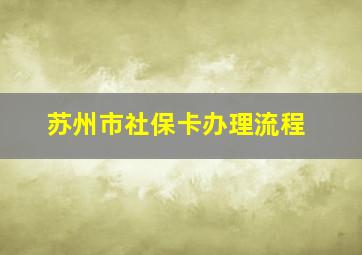 苏州市社保卡办理流程